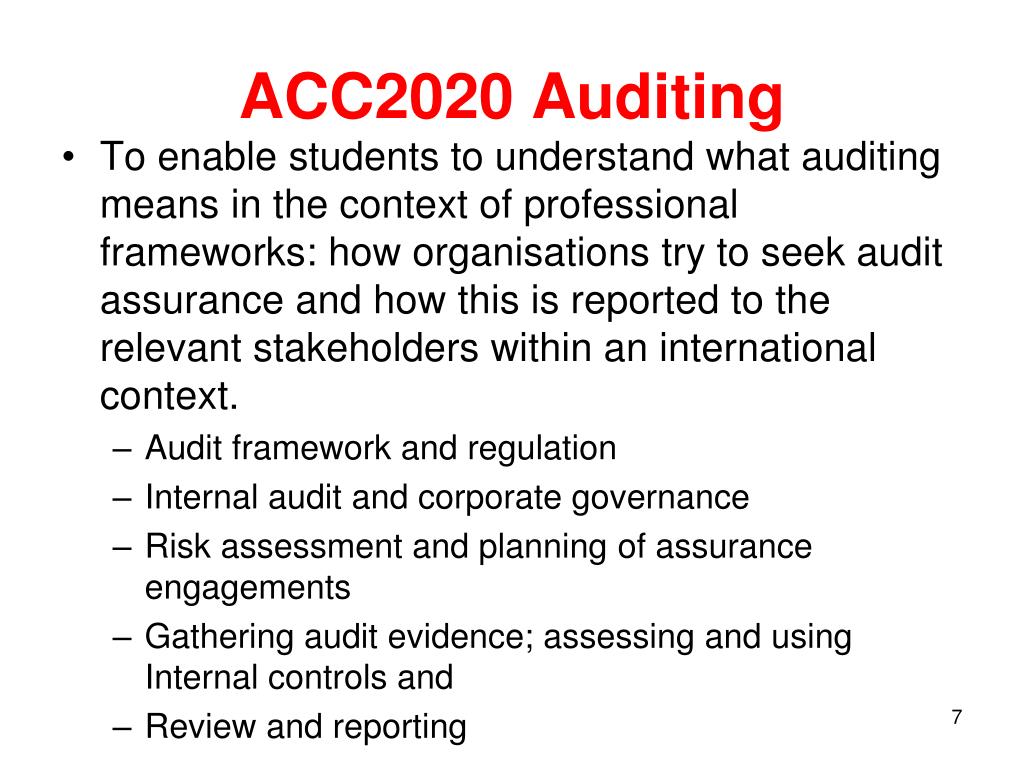 ACC2020 Auditing

• To enable students to understand what auditing means in the context of professional frameworks: how organisations try to seek audit assurance and how this is reported to the relevant stakeholders within an international context.
– Audit framework and regulation
– Internal audit and corporate governance
– Risk assessment and planning of assurance engagements
– Gathering audit evidence; assessing and using Internal controls and
– Review and reporting

7